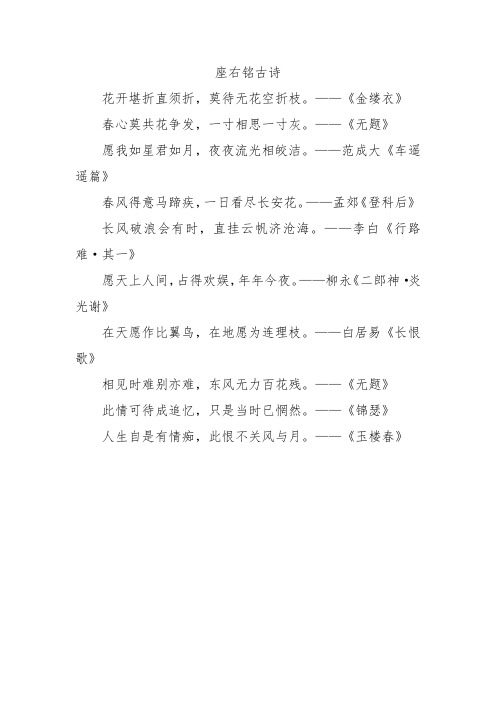 座右铭古诗

花开堪折直须折，莫待无花空折枝。——《金缕衣》

春心莫共花争发，一寸相思一寸灰。——《无题》

愿我如星君如月，夜夜流光相皎洁。——范成大《车遥遥篇》

春风得意马蹄疾，一日看尽长安花。——孟郊《登科后》

长风破浪会有时，直挂云帆济沧海。——李白《行路难·其一》

愿天上人间，占得欢娱，年年今夜。——柳永《二郎神·炎光谢》

在天愿作比翼鸟，在地愿为连理枝。——白居易《长恨歌》

相见时难别亦难，东风无力百花残。——《无题》

此情可待成追忆，只是当时已惘然。——《锦瑟》

人生自是有情痴，此恨不关风与月。——《玉楼春》